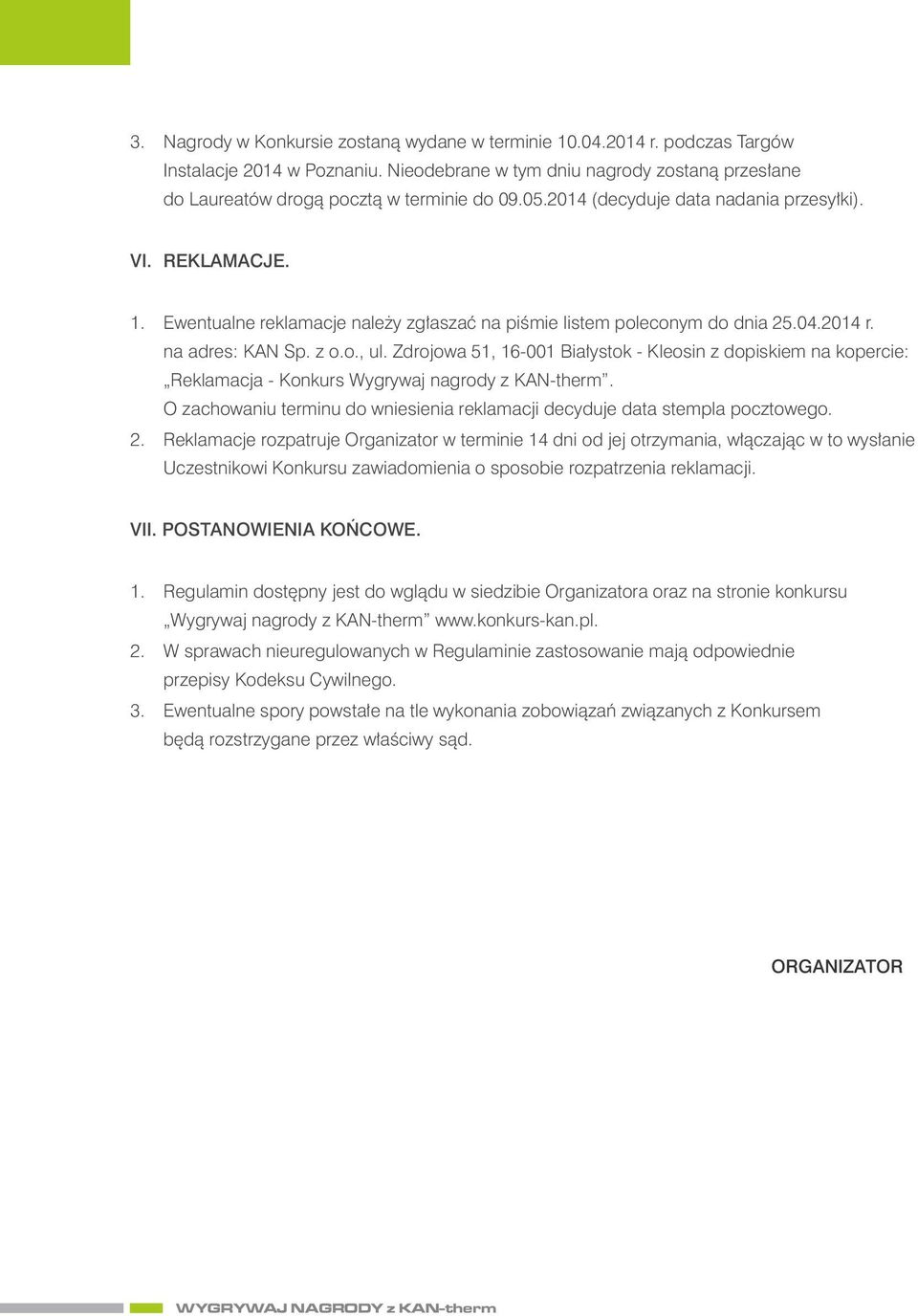 3. Nagrody w Konkursie zostaną wydane w terminie 10.04.2014 r. podczas Targów Instalacje 2014 w Poznaniu. Nieodebrane w tym dniu nagrody zostaną przesłane do Laureatów drogą pocztą w terminie do 09.05.2014 (decyduje data nadania przesyłki).

VI. REKLAMACJE.

1. Ewentualne reklamacje należy zgłaszać na piśmie listem poleconym do dnia 25.04.2014 r. na adres: KAN Sp. z o.o., ul. Zdrojowa 51, 16-001 Białystok - Kleosin z dopiskiem na kopercie: „Reklamacja - Konkurs Wygrywaj nagrody z KAN-therm”. O zachowaniu terminu do wniesienia reklamacji decyduje data stempla pocztowego.
2. Reklamacje rozpatruje Organizator w terminie 14 dni od jej otrzymania, włączając w to wysłanie Uczestnikowi Konkursu zawiadomienia o sposobie rozpatrzenia reklamacji.

VII. POSTANOWIENIA KOŃCOWE.

1. Regulamin dostępny jest do wglądu w siedzibie Organizatora oraz na stronie konkursu „Wygrywaj nagrody z KAN-therm” www.konkurs-kan.pl.
2. W sprawach nieuregulowanych w Regulaminie zastosowanie mają odpowiednie przepisy Kodeksu Cywilnego.
3. Ewentualne spory powstałe na tle wykonania zobowiązań związanych z Konkursem będą rozstrzygane przez właściwy sąd.

ORGANIZATOR

WYGRYWAJ NAGRODY z KAN-therm